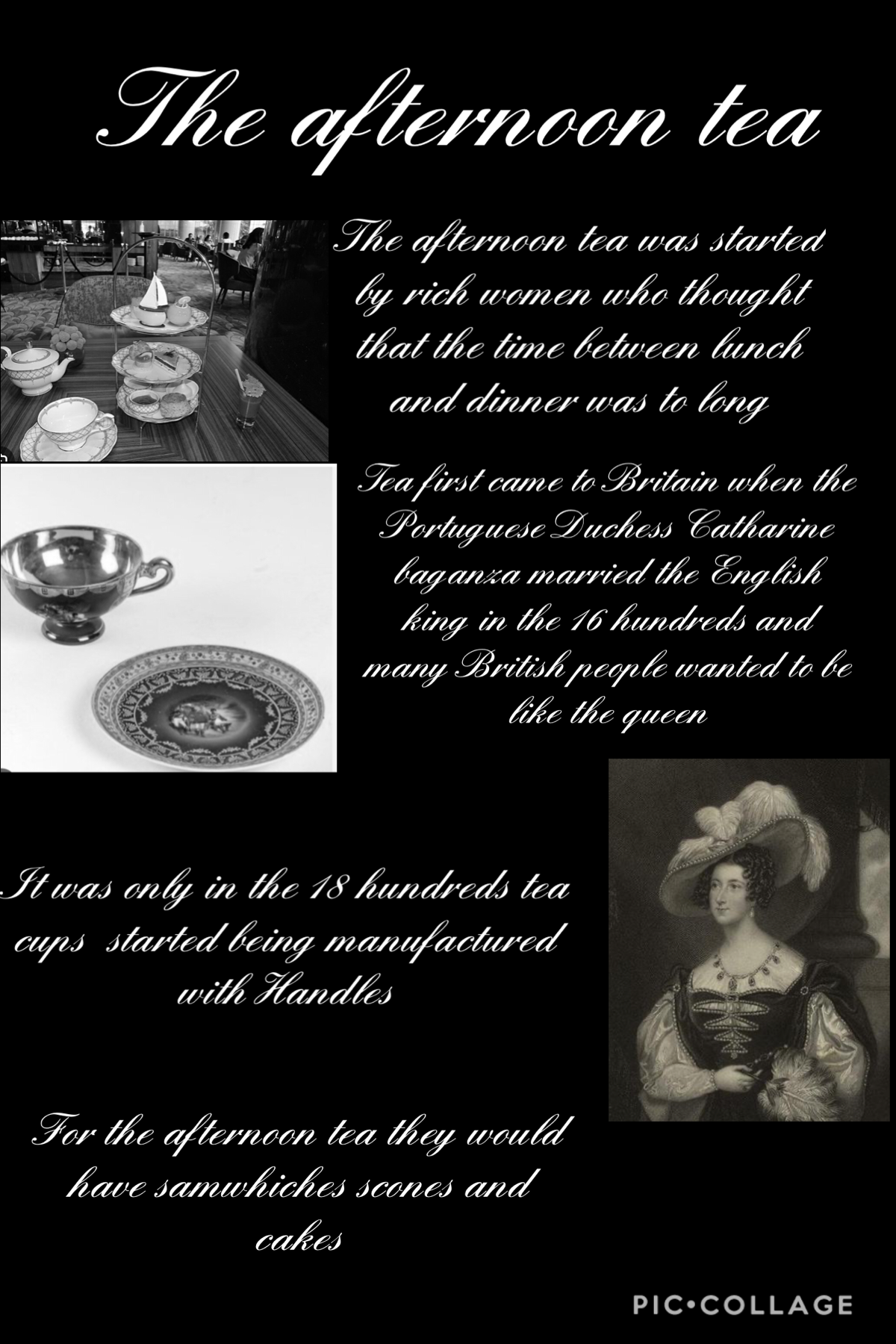 The afternoon tea

The afternoon tea was started by rich women who thought that the time between lunch and dinner was to long

Tea first came to Britain when the Portuguese Duchess Catharine baganza married the English king in the 16 hundreds and many British people wanted to be like the queen

It was only in the 18 hundreds tea cups started being manufactured with Handles

For the afternoon tea they would have samwhiches scones and cakes

PIC•COLLAGE